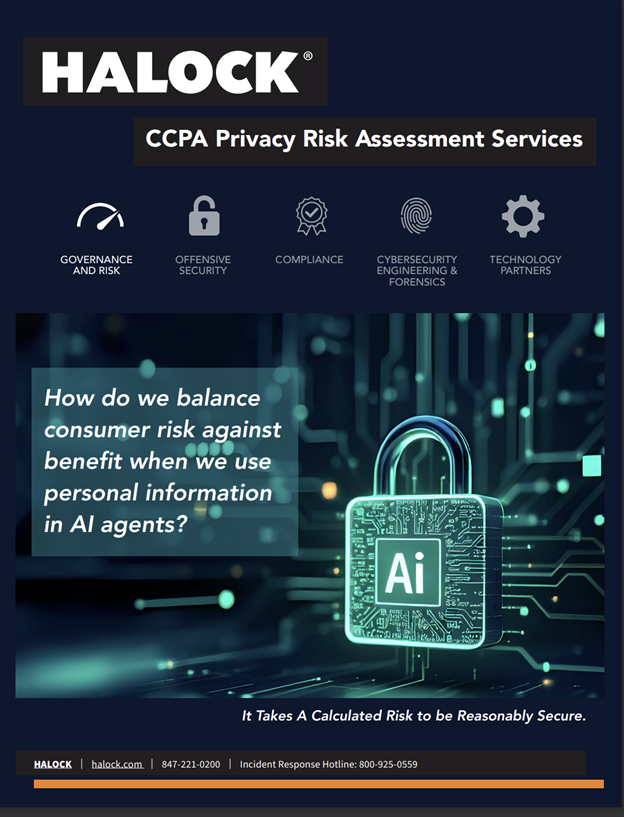 HALOCK®

CCPA Privacy Risk Assessment Services

GOVERNANCE AND RISK

OFFENSIVE SECURITY

COMPLIANCE

CYBERSECURITY ENGINEERING & FORENSICS

TECHNOLOGY PARTNERS

How do we balance consumer risk against benefit when we use personal information in AI agents?

Ai

It Takes A Calculated Risk to be Reasonably Secure.

HALOCK | halock.com | 847-221-0200 | Incident Response Hotline: 800-925-0559